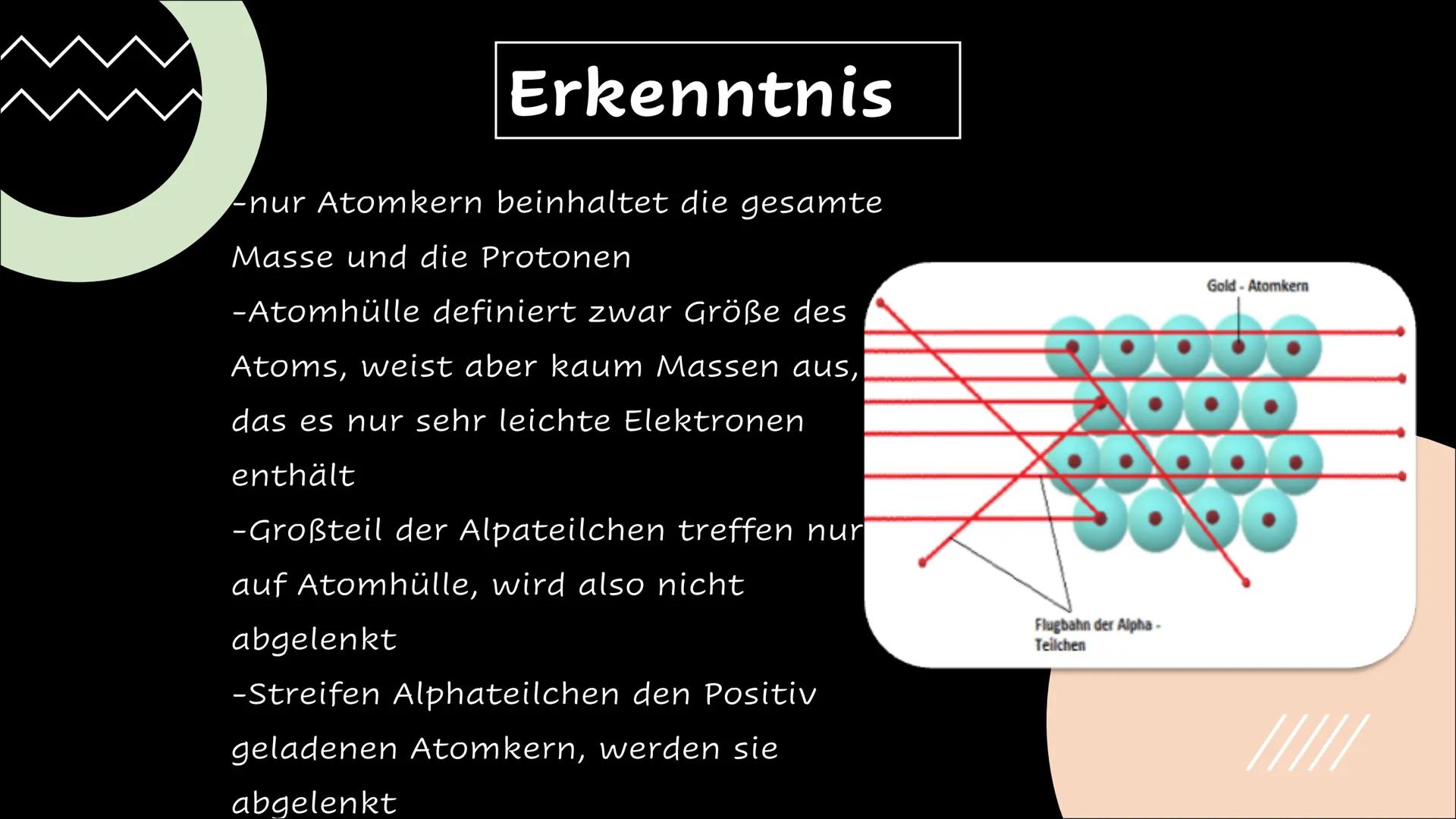 Erkenntnis

-nur Atomkern beinhaltet die gesamte Masse und die Protonen

-Atomhülle definiert zwar Größe des Atoms, weist aber kaum Massen aus, das es nur sehr leichte Elektronen enthält

-Großteil der Alpateilchen treffen nur auf Atomhülle, wird also nicht abgelenkt

-Streifen Alphateilchen den Positiv geladenen Atomkern, werden sie abgelenkt

Gold - Atomkern

Flugbahn der Alpha - Teilchen